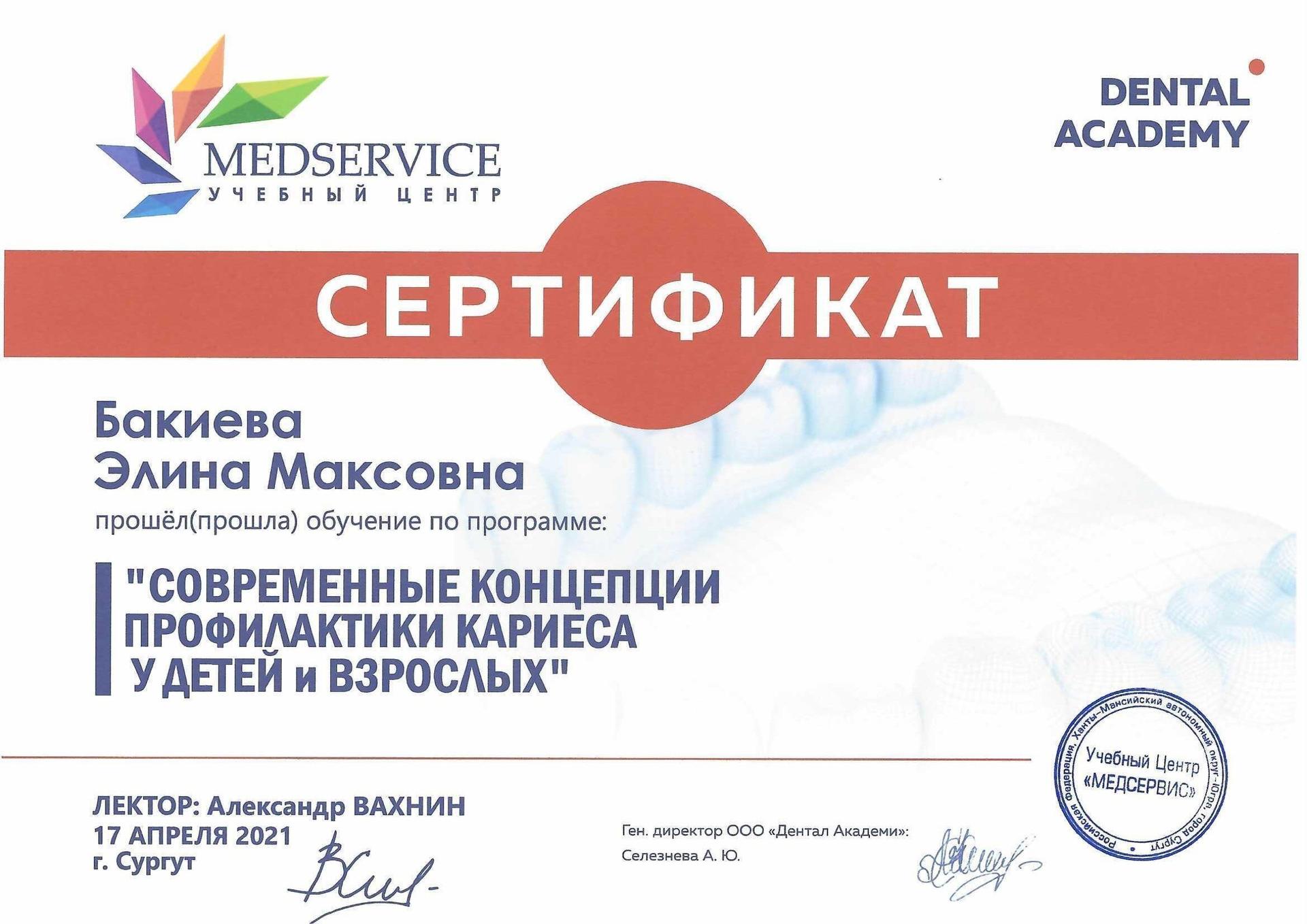 MEDSERVICE
УЧЕБНЫЙ ЦЕНТР

DENTAL ACADEMY

СЕРТИФИКАТ

Бакиева
Элина Максовна

прошёл(прошла) обучение по программе:

"СОВРЕМЕННЫЕ КОНЦЕПЦИИ ПРОФИЛАКТИКИ КАРИЕСА У ДЕТЕЙ и ВЗРОСЛЫХ"

ЛЕКТОР: Александр ВАХНИН
17 АПРЕЛЯ 2021
г. Сургут

Ген. директор ООО «Дентал Академи»:
Селезнева А. Ю.

Российская Федерация, Ханты-Мансийский автономный округ-Югра, город Сургут
Учебный Центр «МЕДСЕРВИС»